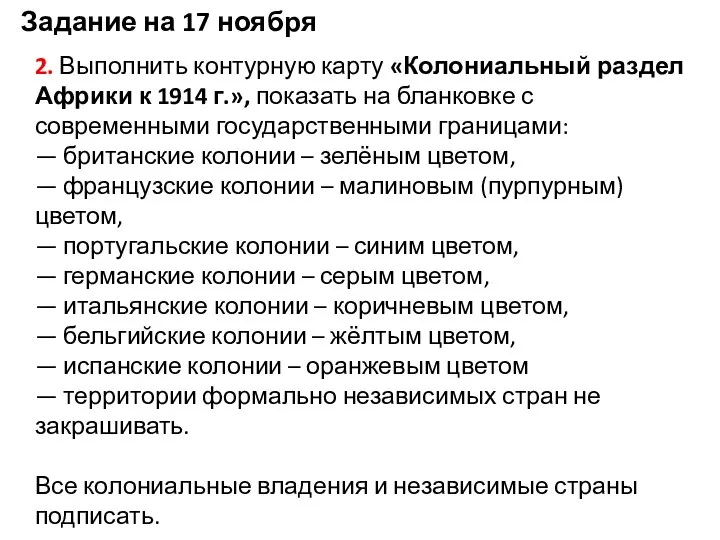 Задание на 17 ноября

2. Выполнить контурную карту «Колониальный раздел Африки к 1914 г.», показать на бланковке с современными государственными границами:
— британские колонии – зелёным цветом,
— французские колонии – малиновым (пурпурным) цветом,
— португальские колонии – синим цветом,
— германские колонии – серым цветом,
— итальянские колонии – коричневым цветом,
— бельгийские колонии – жёлтым цветом,
— испанские колонии – оранжевым цветом
— территории формально независимых стран не закрашивать.

Все колониальные владения и независимые страны подписать.